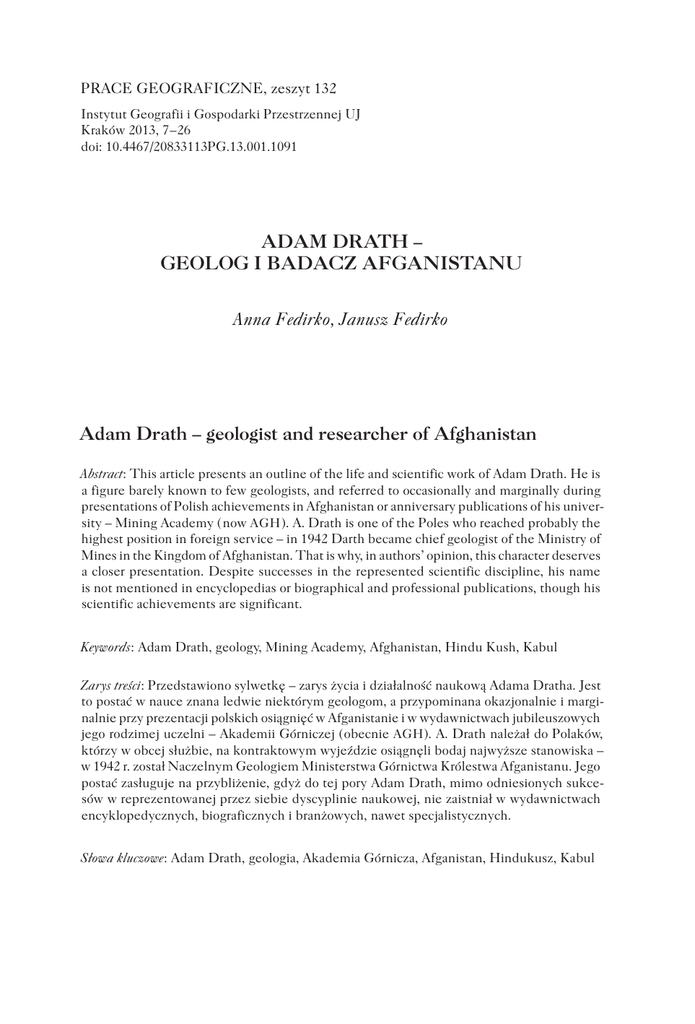 PRACE GEOGRAFICZNE, zeszyt 132

Instytut Geografii i Gospodarki Przestrzennej UJ
Kraków 2013, 7–26
doi: 10.4467/20833113PG.13.001.1091

ADAM DRATH – GEOLOG I BADACZ AFGANISTANU

Anna Fedirko, Janusz Fedirko

Adam Drath – geologist and researcher of Afghanistan

Abstract: This article presents an outline of the life and scientific work of Adam Drath. He is a figure barely known to few geologists, and referred to occasionally and marginally during presentations of Polish achievements in Afghanistan or anniversary publications of his university – Mining Academy (now AGH). A. Drath is one of the Poles who reached probably the highest position in foreign service – in 1942 Darth became chief geologist of the Ministry of Mines in the Kingdom of Afghanistan. That is why, in authors' opinion, this character deserves a closer presentation. Despite successes in the represented scientific discipline, his name is not mentioned in encyclopedias or biographical and professional publications, though his scientific achievements are significant.

Keywords: Adam Drath, geology, Mining Academy, Afghanistan, Hindu Kush, Kabul

Zarys treści: Przedstawiono sylwetkę – zarys życia i działalność naukową Adama Dratha. Jest to postać w nauce znana ledwie niektórym geologom, a przypominana okazjonalnie i marginalnie przy prezentacji polskich osiągnięć w Afganistanie i w wydawnictwach jubileuszowych jego rodzimej uczelni – Akademii Górniczej (obecnie AGH). A. Drath należał do Polaków, którzy w obcej służbie, na kontraktowym wyjeździe osiągnęli bodaj najwyższe stanowiska – w 1942 r. został Naczelnym Geologiem Ministerstwa Górnictwa Królestwa Afganistanu. Jego postać zasługuje na przybliżenie, gdyż do tej pory Adam Drath, mimo odniesionych sukcesów w reprezentowanej przez siebie dyscyplinie naukowej, nie zaistniał w wydawnictwach encyklopedycznych, biograficznych i branżowych, nawet specjalistycznych.

Słowa kluczowe: Adam Drath, geologia, Akademia Górnicza, Afganistan, Hindukusz, Kabul